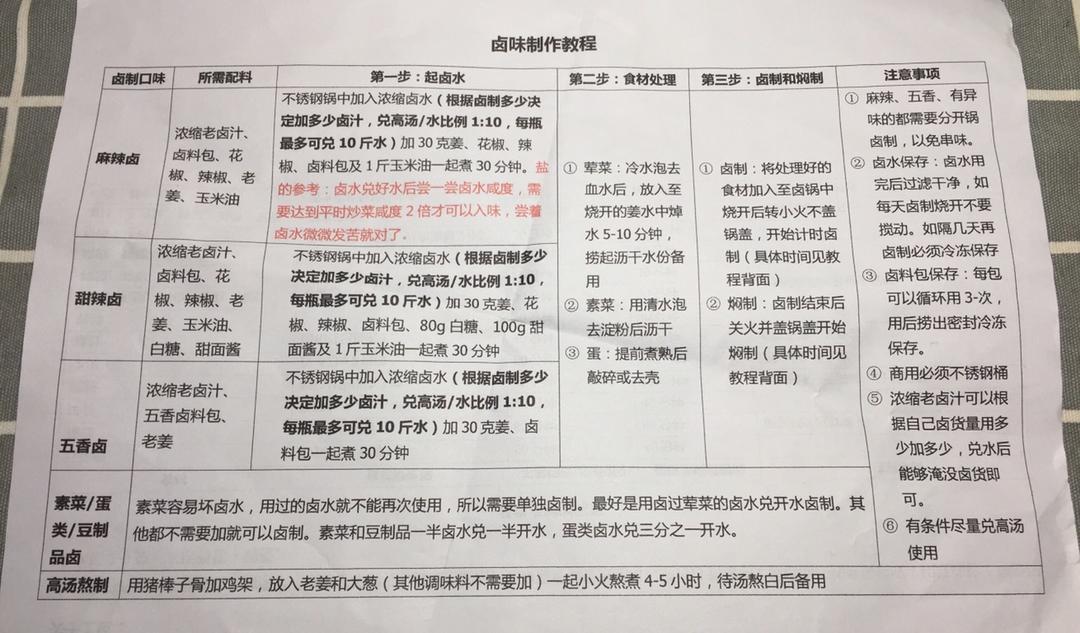 卤味制作教程

| 卤制口味 | 所需配料 | 第一步：起卤水 | 第二步：食材处理 | 第三步：卤制和焖制 | 注意事项 |
|---|---|---|---|---|---|
| 麻辣卤 | 浓缩老卤汁、卤料包、花椒、辣椒、老姜、玉米油 | 不锈钢锅中加入浓缩卤水（根据卤制多少决定加多少卤汁，兑高汤/水比例 1:10，每瓶最多可兑 10 斤水）加 30 克姜、花椒、辣椒、卤料包及 1 斤玉米油一起煮 30 分钟。盐的参考：卤水兑好水后尝一尝卤水咸度，需要达到平时炒菜咸度 2 倍才可以入味，尝着卤水微微发苦就对了。 | ① 荤菜：冷水泡去血水后，放入至烧开的姜水中焯水 5-10 分钟，捞起沥干水份备用 ② 素菜：用清水泡去淀粉后沥干 ③ 蛋：提前煮熟后敲碎或去壳 | ① 卤制：将处理好的食材加入至卤锅中烧开后转小火不盖锅盖，开始计时卤制（具体时间见教程背面） ② 焖制：卤制结束后关火并盖锅盖开始焖制（具体时间见教程背面） | ① 麻辣、五香、有异味的都需要分开锅卤制，以免串味。 ② 卤水保存：卤水用完后过滤干净，如每天卤制烧开不要搅动。如隔几天再卤制必须冷冻保存 ③ 卤料包保存：每包可以循环用 3-次，用后捞出密封冷冻保存。 ④ 商用必须不锈钢桶 ⑤ 浓缩老卤汁可以根据自己卤货量用多少加多少，兑水后能够淹没卤货即可。 ⑥ 有条件尽量兑高汤使用 |
| 甜辣卤 | 浓缩老卤汁、卤料包、花椒、辣椒、老姜、玉米油、白糖、甜面酱 | 不锈钢锅中加入浓缩卤水（根据卤制多少决定加多少卤汁，兑高汤/水比例 1:10，每瓶最多可兑 10 斤水）加 30 克姜、花椒、辣椒、卤料包、80g 白糖、100g 甜面酱及 1 斤玉米油一起煮 30 分钟 | | | |
| 五香卤 | 浓缩老卤汁、五香卤料包、老姜 | 不锈钢锅中加入浓缩卤水（根据卤制多少决定加多少卤汁，兑高汤/水比例 1:10，每瓶最多可兑 10 斤水）加 30 克姜、卤料包一起煮 30 分钟 | | | |
| 素菜/蛋类/豆制品卤 | 素菜容易坏卤水，用过的卤水就不能再次使用，所以需要单独卤制。最好是用卤过荤菜的卤水兑开水卤制。其他都不需要加就可以卤制。素菜和豆制品一半卤水兑一半开水，蛋类卤水兑三分之一开水。 | | | | |
| 高汤熬制 | 用猪棒子骨加鸡架，放入老姜和大葱（其他调味料不需要加）一起小火熬煮 4-5 小时，待汤熬白后备用 | | | | |